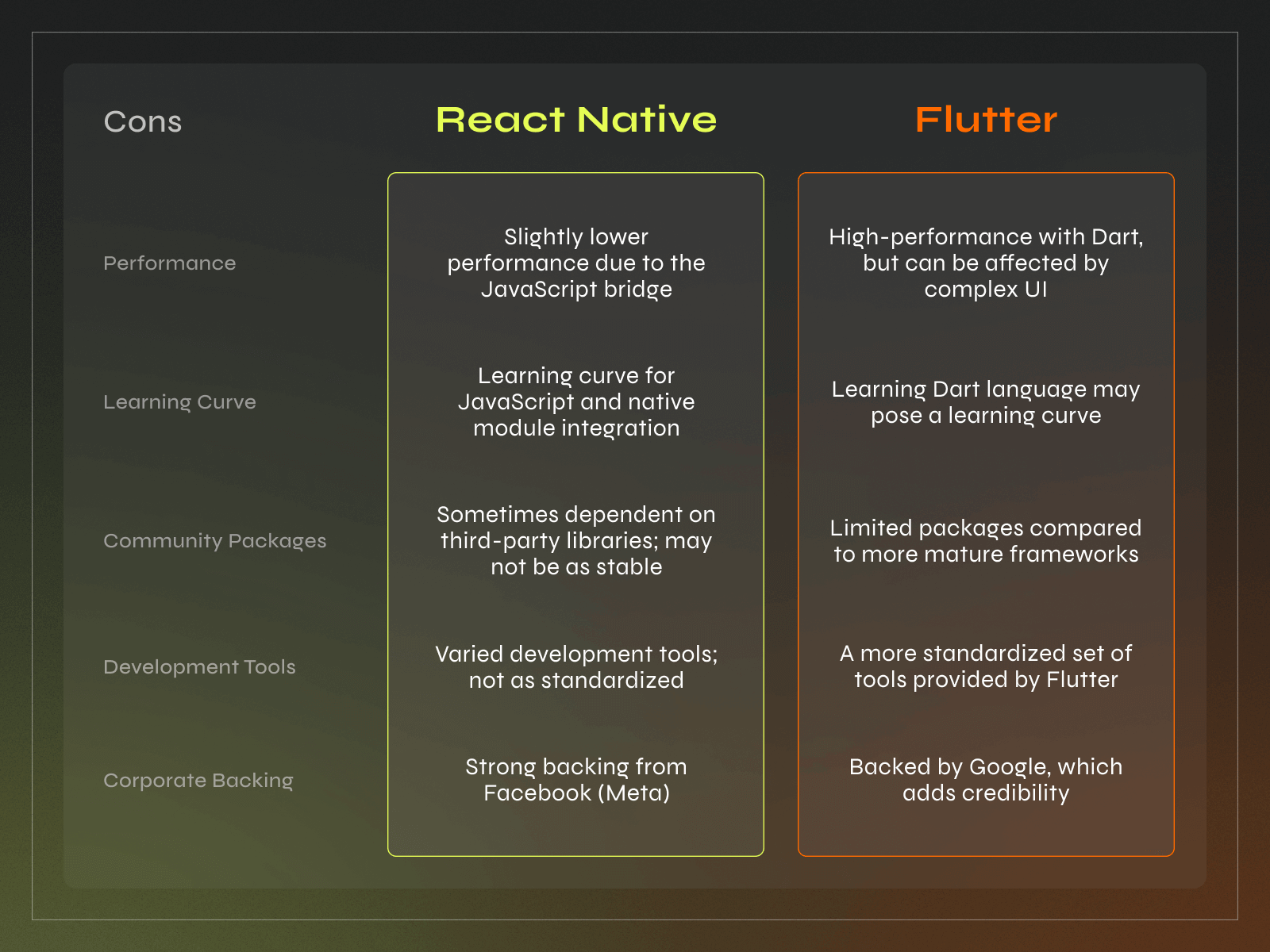 | Cons | React Native | Flutter |
|---|---|---|
| Performance | Slightly lower performance due to the JavaScript bridge | High-performance with Dart, but can be affected by complex UI |
| Learning Curve | Learning curve for JavaScript and native module integration | Learning Dart language may pose a learning curve |
| Community Packages | Sometimes dependent on third-party libraries; may not be as stable | Limited packages compared to more mature frameworks |
| Development Tools | Varied development tools; not as standardized | A more standardized set of tools provided by Flutter |
| Corporate Backing | Strong backing from Facebook (Meta) | Backed by Google, which adds credibility |